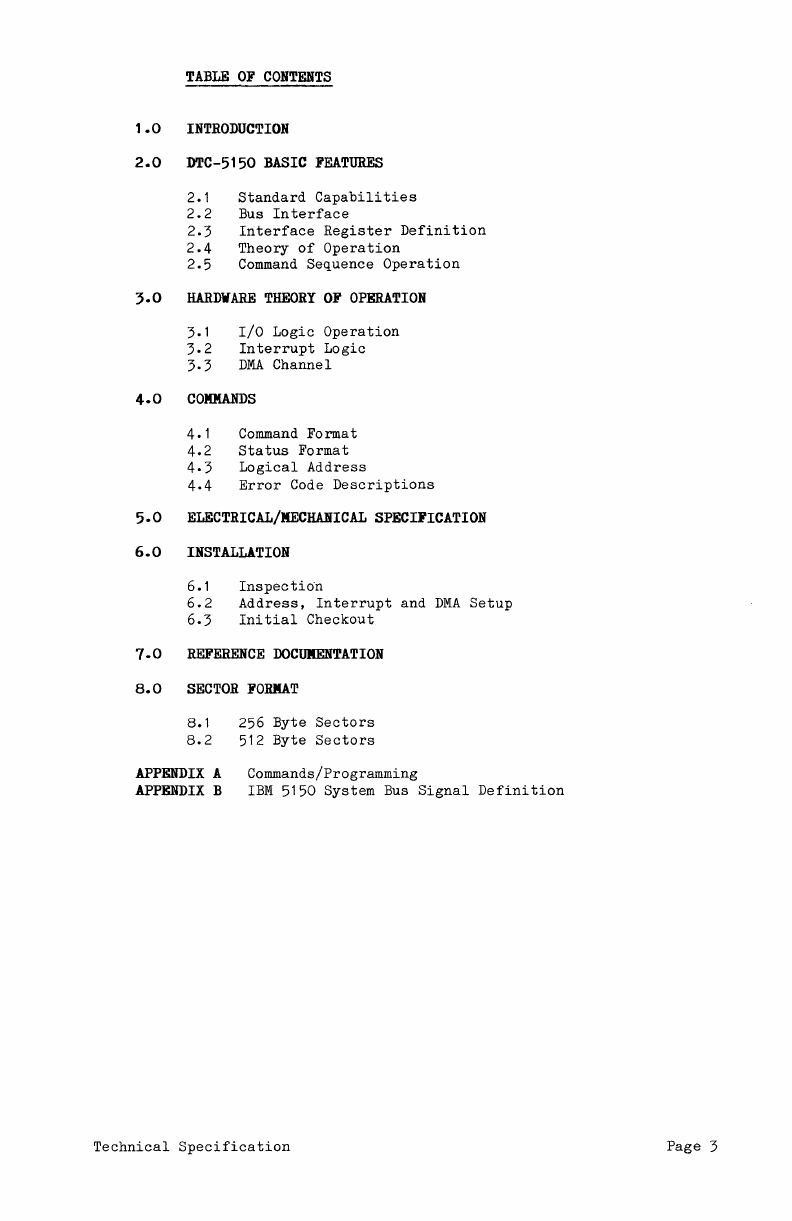 TABLE OF CONTENTS

1.0 INTRODUCTION

2.0 DTC-5150 BASIC FEATURES

2.1 Standard Capabilities
2.2 Bus Interface
2.3 Interface Register Definition
2.4 Theory of Operation
2.5 Command Sequence Operation

3.0 HARDWARE THEORY OF OPERATION

3.1 I/O Logic Operation
3.2 Interrupt Logic
3.3 DMA Channel

4.0 COMMANDS

4.1 Command Format
4.2 Status Format
4.3 Logical Address
4.4 Error Code Descriptions

5.0 ELECTRICAL/MECHANICAL SPECIFICATION

6.0 INSTALLATION

6.1 Inspection
6.2 Address, Interrupt and DMA Setup
6.3 Initial Checkout

7.0 REFERENCE DOCUMENTATION

8.0 SECTOR FORMAT

8.1 256 Byte Sectors
8.2 512 Byte Sectors

APPENDIX A Commands/Programming
APPENDIX B IBM 5150 System Bus Signal Definition

Technical Specification Page 3